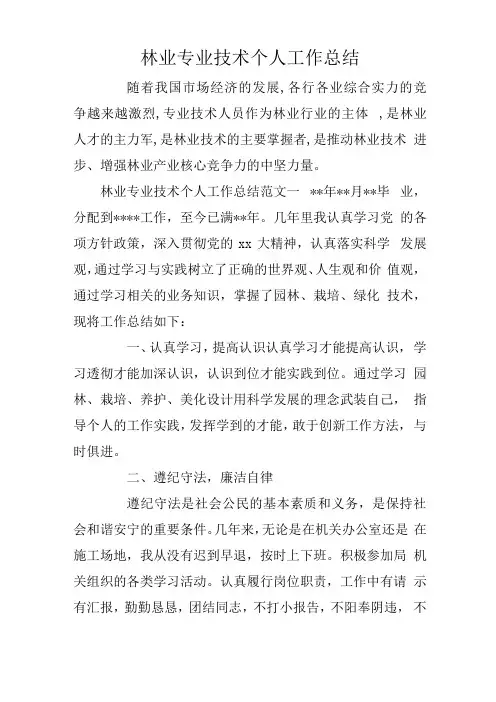 林业专业技术个人工作总结

随着我国市场经济的发展,各行各业综合实力的竞争越来越激烈,专业技术人员作为林业行业的主体 ,是林业人才的主力军,是林业技术的主要掌握者,是推动林业技术 进步、增强林业产业核心竞争力的中坚力量。

林业专业技术个人工作总结范文一 **年**月**毕 业,分配到****工作，至今已满**年。几年里我认真学习党 的各项方针政策，深入贯彻党的 xx 大精神，认真落实科学 发展观，通过学习与实践树立了正确的世界观、人生观和价 值观，通过学习相关的业务知识，掌握了园林、栽培、绿化 技术，现将工作总结如下：

一、认真学习，提高认识认真学习才能提高认识，学习透彻才能加深认识，认识到位才能实践到位。通过学习 园林、栽培、养护、美化设计用科学发展的理念武装自己， 指导个人的工作实践，发挥学到的才能，敢于创新工作方法，与时俱进。

二、遵纪守法，廉洁自律

遵纪守法是社会公民的基本素质和义务，是保持社会和谐安宁的重要条件。几年来，无论是在机关办公室还是 在施工场地，我从没有迟到早退，按时上下班。积极参加局 机关组织的各类学习活动。认真履行岗位职责，工作中有请 示有汇报，勤勤恳恳，团结同志，不打小报告，不阳奉阴违， 不